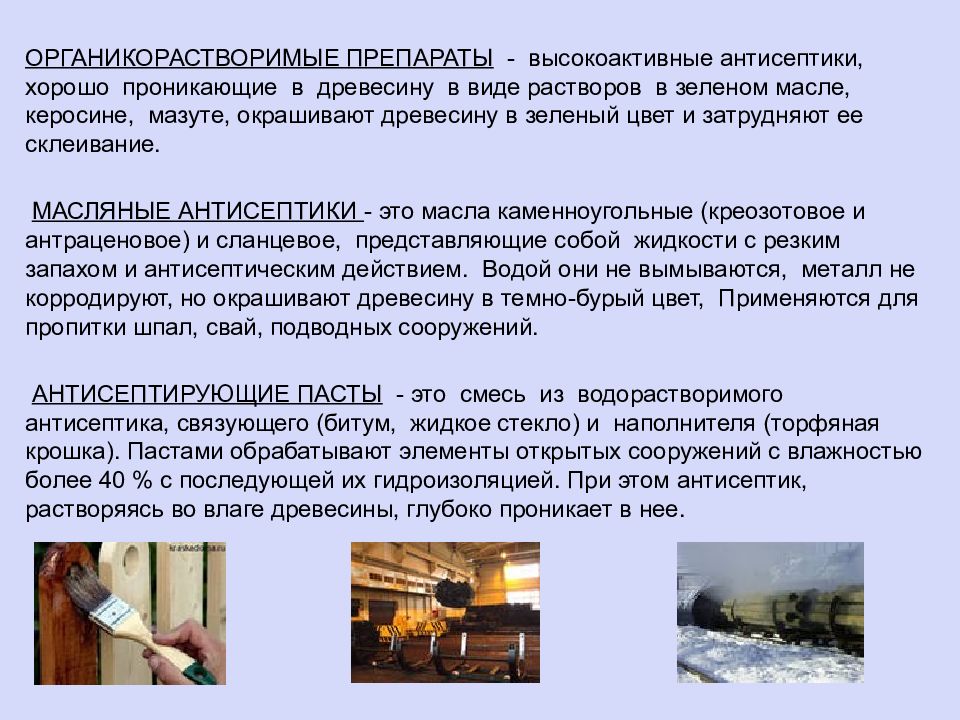 ОРГАНИКОРАСТВОРИМЫЕ ПРЕПАРАТЫ - высокоактивные антисептики, хорошо проникающие в древесину в виде растворов в зеленом масле, керосине, мазуте, окрашивают древесину в зеленый цвет и затрудняют ее склеивание.

МАСЛЯНЫЕ АНТИСЕПТИКИ - это масла каменноугольные (креозотовое и антраценовое) и сланцевое, представляющие собой жидкости с резким запахом и антисептическим действием. Водой они не вымываются, металл не корродируют, но окрашивают древесину в темно-бурый цвет, Применяются для пропитки шпал, свай, подводных сооружений.

АНТИСЕПТИРУЮЩИЕ ПАСТЫ - это смесь из водорастворимого антисептика, связующего (битум, жидкое стекло) и наполнителя (торфяная крошка). Пастами обрабатывают элементы открытых сооружений с влажностью более 40 % с последующей их гидроизоляцией. При этом антисептик, растворяясь во влаге древесины, глубоко проникает в нее.